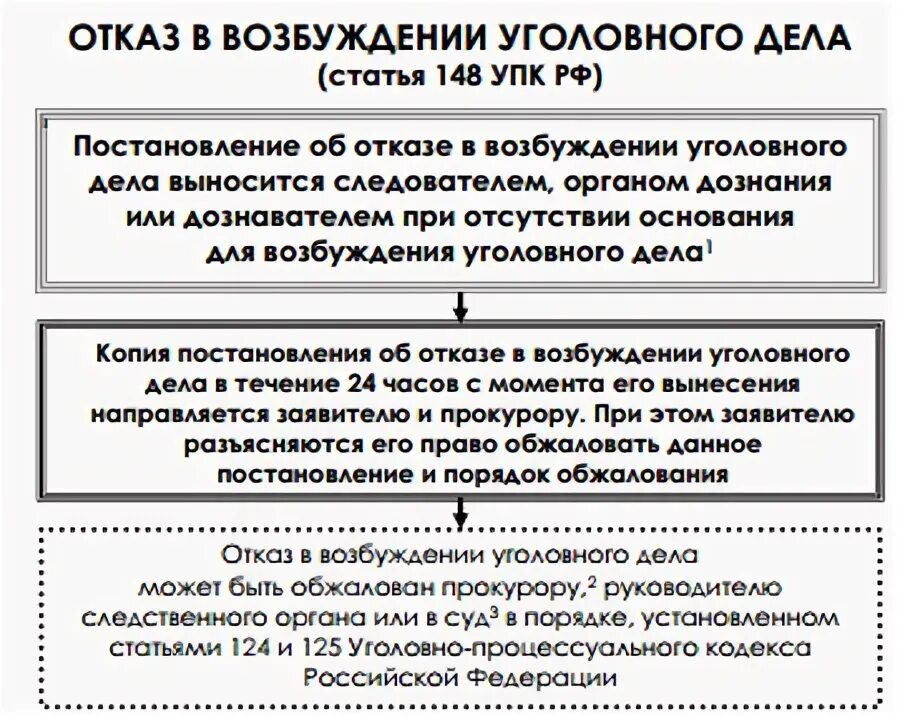 ОТКАЗ В ВОЗБУЖДЕНИИ УГОЛОВНОГО ДЕЛА
(статья 148 УПК РФ)

Постановление об отказе в возбуждении уголовного дела выносится следователем, органом дознания или дознавателем при отсутствии основания для возбуждения уголовного дела$^1$

Копия постановления об отказе в возбуждении уголовного дела в течение 24 часов с момента его вынесения направляется заявителю и прокурору. При этом заявителю разъясняются его право обжаловать данное постановление и порядок обжалования

Отказ в возбуждении уголовного дела может быть обжалован прокурору,$^2$ руководителю следственного органа или в суд$^3$ в порядке, установленном статьями 124 и 125 Уголовно-процессуального кодекса Российской Федерации